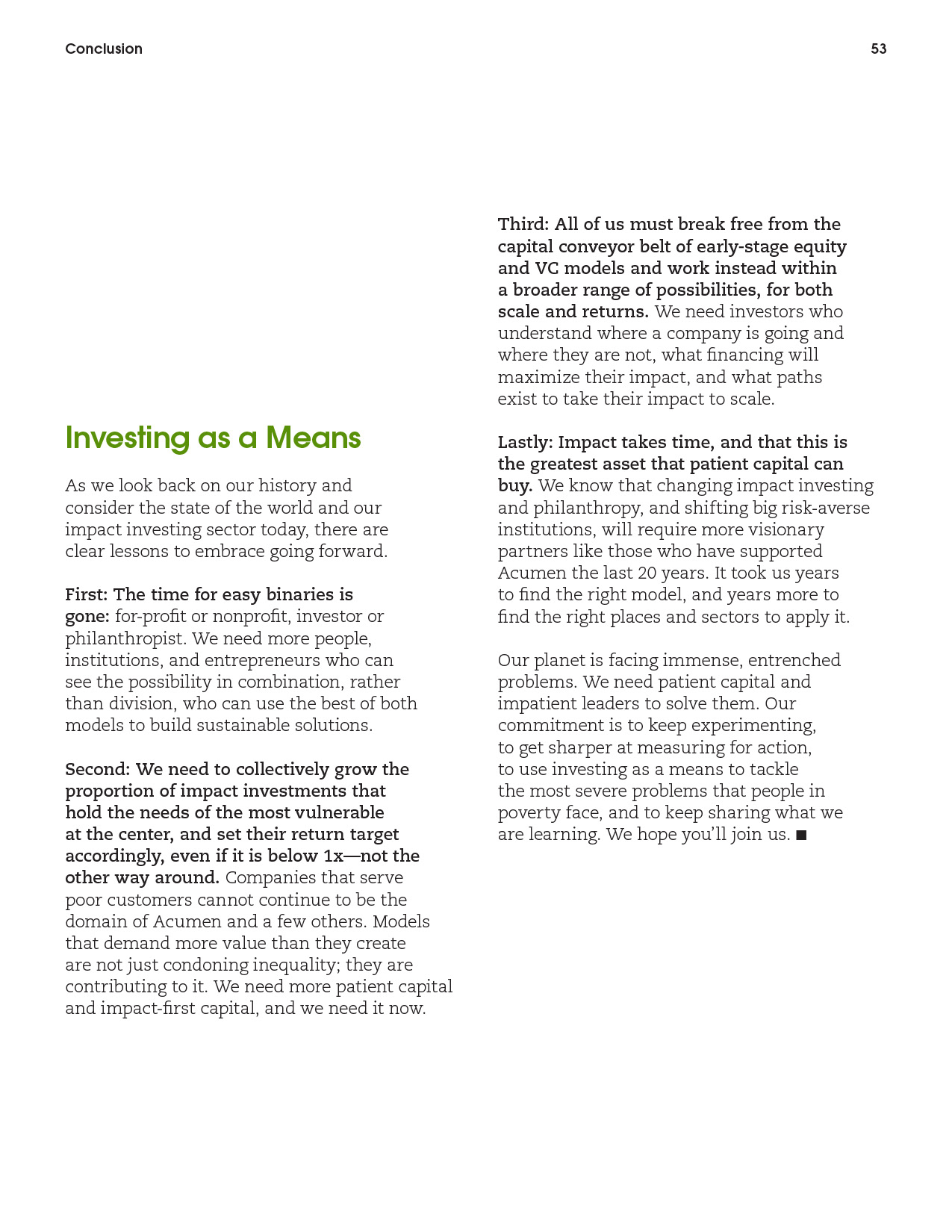 Conclusion

53

Investing as a Means

As we look back on our history and consider the state of the world and our impact investing sector today, there are clear lessons to embrace going forward.

First: The time for easy binaries is gone: for-profit or nonprofit, investor or philanthropist. We need more people, institutions, and entrepreneurs who can see the possibility in combination, rather than division, who can use the best of both models to build sustainable solutions.

Second: We need to collectively grow the proportion of impact investments that hold the needs of the most vulnerable at the center, and set their return target accordingly, even if it is below 1x—not the other way around. Companies that serve poor customers cannot continue to be the domain of Acumen and a few others. Models that demand more value than they create are not just condoning inequality; they are contributing to it. We need more patient capital and impact-first capital, and we need it now.

Third: All of us must break free from the capital conveyor belt of early-stage equity and VC models and work instead within a broader range of possibilities, for both scale and returns. We need investors who understand where a company is going and where they are not, what financing will maximize their impact, and what paths exist to take their impact to scale.

Lastly: Impact takes time, and that this is the greatest asset that patient capital can buy. We know that changing impact investing and philanthropy, and shifting big risk-averse institutions, will require more visionary partners like those who have supported Acumen the last 20 years. It took us years to find the right model, and years more to find the right places and sectors to apply it.

Our planet is facing immense, entrenched problems. We need patient capital and impatient leaders to solve them. Our commitment is to keep experimenting, to get sharper at measuring for action, to use investing as a means to tackle the most severe problems that people in poverty face, and to keep sharing what we are learning. We hope you'll join us. ■